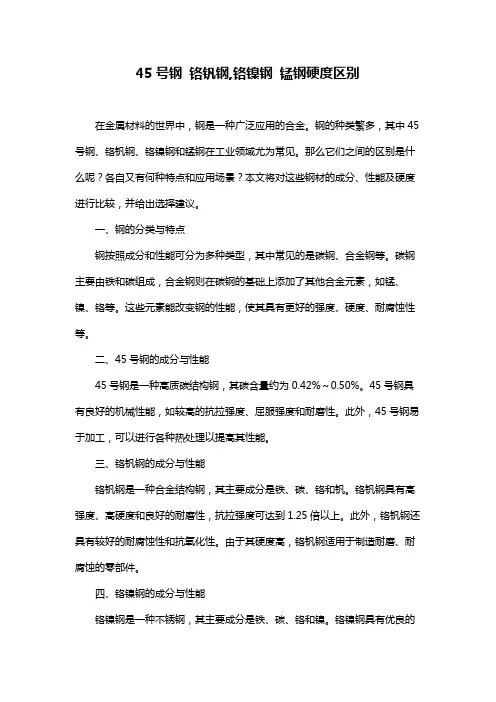 45 号钢 铬钒钢,铬镍钢 锰钢硬度区别

在金属材料的世界中，钢是一种广泛应用的合金。钢的种类繁多，其中 45 号钢、铬钒钢、铬镍钢和锰钢在工业领域尤为常见。那么它们之间的区别是什么呢？各自又有何种特点和应用场景？本文将对这些钢材的成分、性能及硬度进行比较，并给出选择建议。

一、钢的分类与特点

钢按照成分和性能可分为多种类型，其中常见的是碳钢、合金钢等。碳钢主要由铁和碳组成，合金钢则在碳钢的基础上添加了其他合金元素，如锰、镍、铬等。这些元素能改变钢的性能，使其具有更好的强度、硬度、耐腐蚀性等。

二、45 号钢的成分与性能

45 号钢是一种高质碳结构钢，其碳含量约为 0.42%～0.50%。45 号钢具有良好的机械性能，如较高的抗拉强度、屈服强度和耐磨性。此外，45 号钢易于加工，可以进行各种热处理以提高其性能。

三、铬钒钢的成分与性能

铬钒钢是一种合金结构钢，其主要成分是铁、碳、铬和钒。铬钒钢具有高强度、高硬度和良好的耐磨性，抗拉强度可达到 1.25 倍以上。此外，铬钒钢还具有较好的耐腐蚀性和抗氧化性。由于其硬度高，铬钒钢适用于制造耐磨、耐腐蚀的零部件。

四、铬镍钢的成分与性能

铬镍钢是一种不锈钢，其主要成分是铁、碳、铬和镍。铬镍钢具有优良的